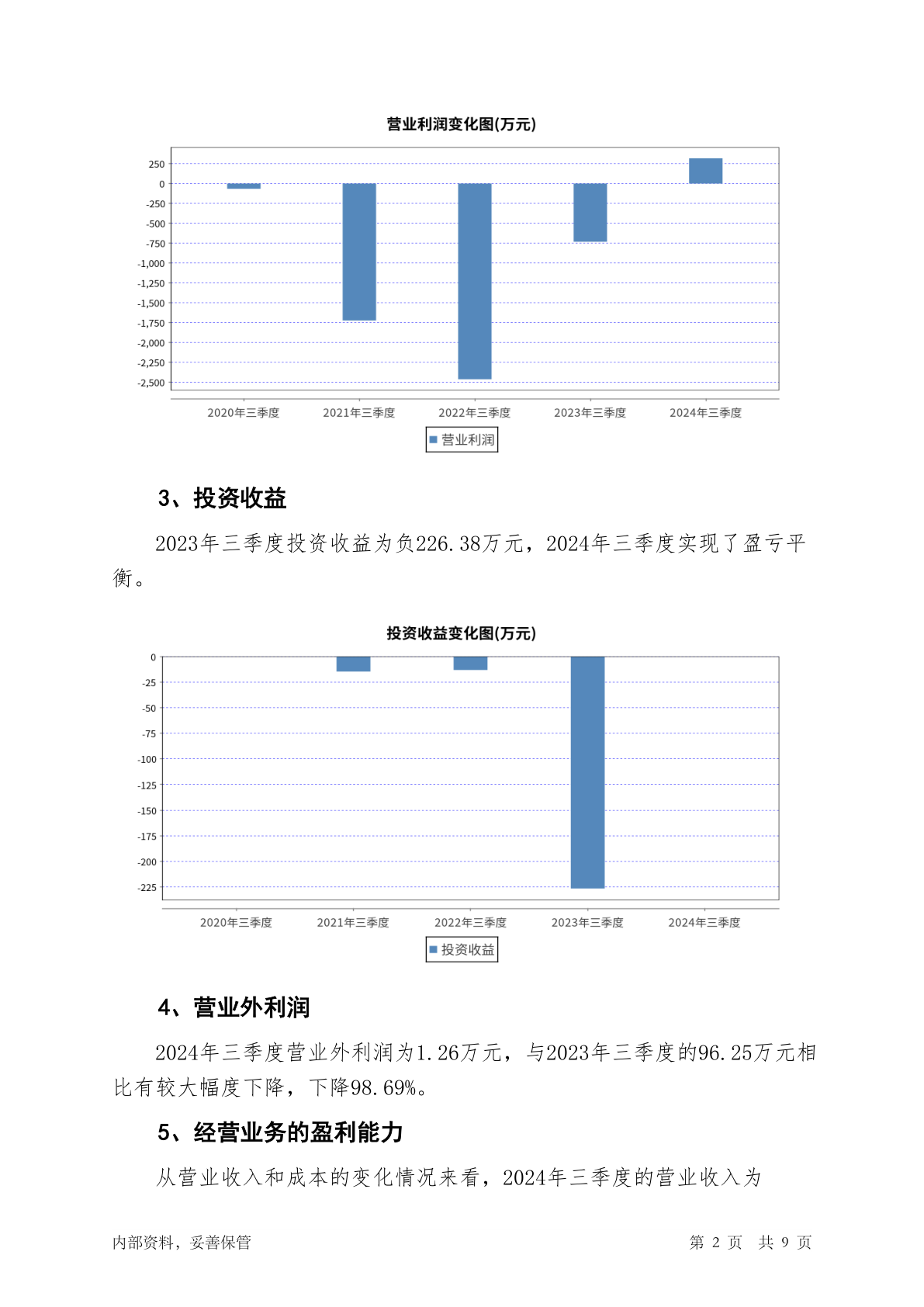 营业利润变化图(万元)

250
0
-250
-500
-750
-1,000
-1,250
-1,500
-1,750
-2,000
-2,250
-2,500

2020年三季度 2021年三季度 2022年三季度 2023年三季度 2024年三季度

营业利润

3、投资收益

2023年三季度投资收益为负226.38万元，2024年三季度实现了盈亏平衡。

投资收益变化图(万元)

0
-25
-50
-75
-100
-125
-150
-175
-200
-225

2020年三季度 2021年三季度 2022年三季度 2023年三季度 2024年三季度

投资收益

4、营业外利润

2024年三季度营业外利润为1.26万元，与2023年三季度的96.25万元相比有较大幅度下降，下降98.69%。

5、经营业务的盈利能力

从营业收入和成本的变化情况来看，2024年三季度的营业收入为

内部资料，妥善保管 第 2 页 共 9 页